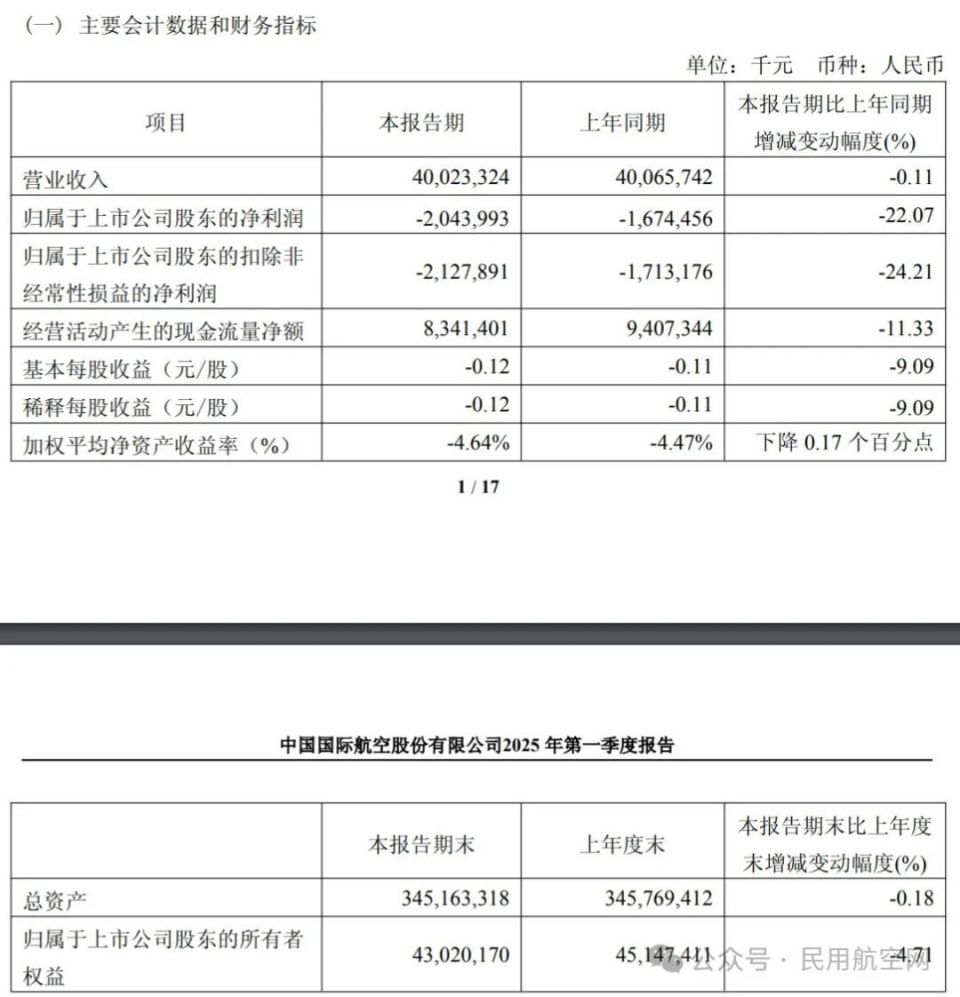 （一）主要会计数据和财务指标

单位：千元 币种：人民币

| 项目 | 本报告期 | 上年同期 | 本报告期比上年同期增减变动幅度(%) |
|---|---|---|---|
| 营业收入 | 40,023,324 | 40,065,742 | -0.11 |
| 归属于上市公司股东的净利润 | -2,043,993 | -1,674,456 | -22.07 |
| 归属于上市公司股东的扣除非经常性损益的净利润 | -2,127,891 | -1,713,176 | -24.21 |
| 经营活动产生的现金流量净额 | 8,341,401 | 9,407,344 | -11.33 |
| 基本每股收益（元/股） | -0.12 | -0.11 | -9.09 |
| 稀释每股收益（元/股） | -0.12 | -0.11 | -9.09 |
| 加权平均净资产收益率（%） | -4.64% | -4.47% | 下降 0.17 个百分点 |

1 / 17

中国国际航空股份有限公司2025 年第一季度报告

|  | 本报告期末 | 上年度末 | 本报告期末比上年度末增减变动幅度(%) |
|---|---|---|---|
| 总资产 | 345,163,318 | 345,769,412 | -0.18 |
| 归属于上市公司股东的所有者权益 | 43,020,170 | 45,147,411 | -4.71 |

公众号 · 民用航空网